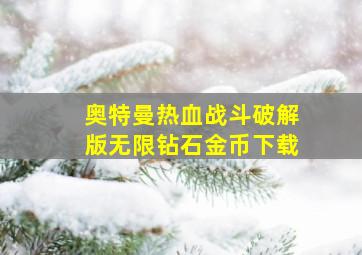 奥特曼热血战斗破解版无限钻石金币下载